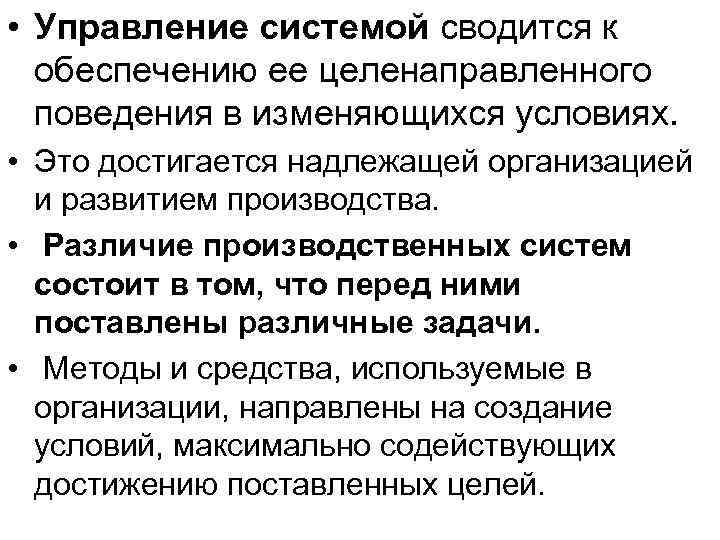 • Управление системой сводится к обеспечению ее целенаправленного поведения в изменяющихся условиях.

• Это достигается надлежащей организацией и развитием производства.

• Различие производственных систем состоит в том, что перед ними поставлены различные задачи.

• Методы и средства, используемые в организации, направлены на создание условий, максимально содействующих достижению поставленных целей.